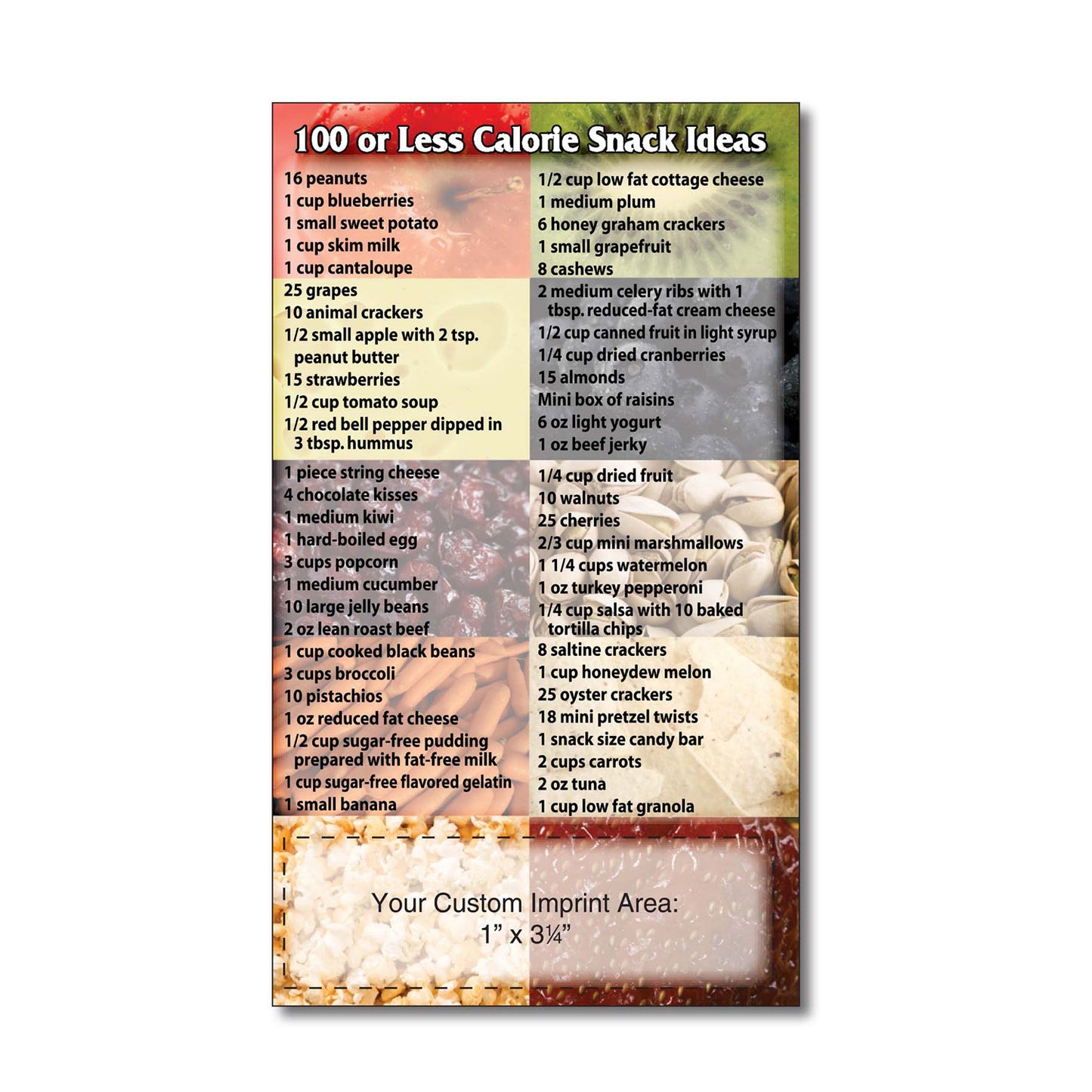 100 or Less Calorie Snack Ideas

16 peanuts
1 cup blueberries
1 small sweet potato
1 cup skim milk
1 cup cantaloupe

25 grapes
10 animal crackers
1/2 small apple with 2 tsp. peanut butter
15 strawberries
1/2 cup tomato soup
1/2 red bell pepper dipped in 3 tbsp. hummus

1 piece string cheese
4 chocolate kisses
1 medium kiwi
1 hard-boiled egg
3 cups popcorn
1 medium cucumber
10 large jelly beans
2 oz lean roast beef

1 cup cooked black beans
3 cups broccoli
10 pistachios
1 oz reduced fat cheese
1/2 cup sugar-free pudding prepared with fat-free milk
1 cup sugar-free flavored gelatin
1 small banana

1/2 cup low fat cottage cheese
1 medium plum
6 honey graham crackers
1 small grapefruit
8 cashews

2 medium celery ribs with 1 tbsp. reduced-fat cream cheese
1/2 cup canned fruit in light syrup
1/4 cup dried cranberries
15 almonds
Mini box of raisins
6 oz light yogurt
1 oz beef jerky

1/4 cup dried fruit
10 walnuts
25 cherries
2/3 cup mini marshmallows
1 1/4 cups watermelon
1 oz turkey pepperoni
1/4 cup salsa with 10 baked tortilla chips

8 saltine crackers
1 cup honeydew melon
25 oyster crackers
18 mini pretzel twists
1 snack size candy bar
2 cups carrots
2 oz tuna
1 cup low fat granola

Your Custom Imprint Area:
1” x 3¼”